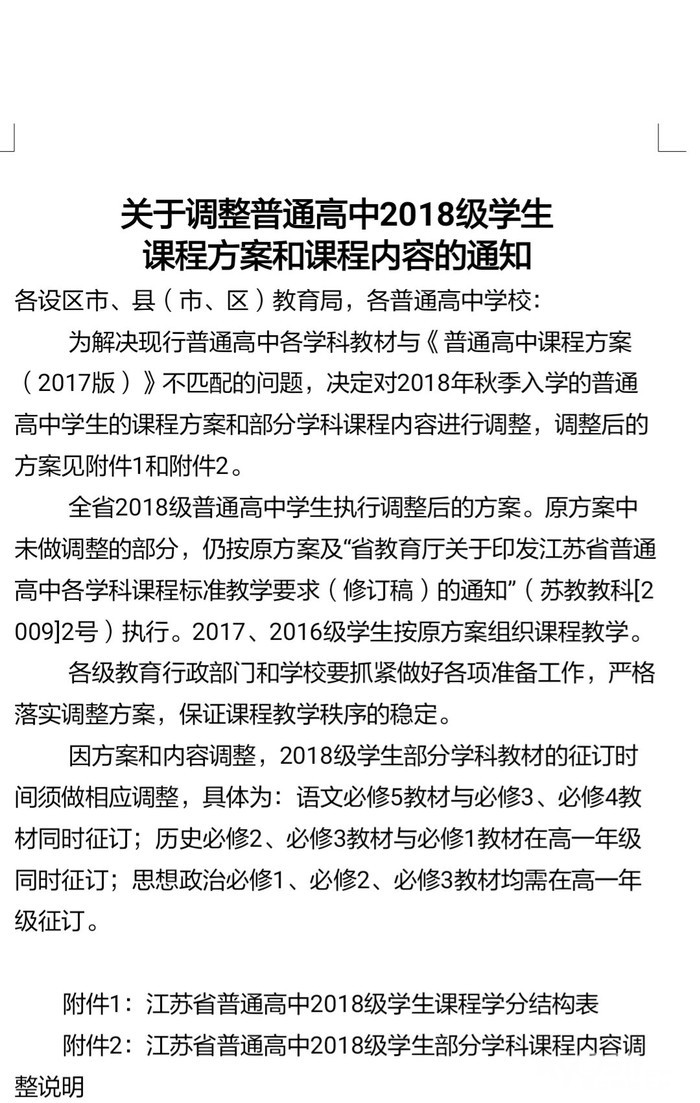 关于调整普通高中2018级学生
课程方案和课程内容的通知

各设区市、县（市、区）教育局，各普通高中学校：

为解决现行普通高中各学科教材与《普通高中课程方案（2017版）》不匹配的问题，决定对2018年秋季入学的普通高中学生的课程方案和部分学科课程内容进行调整，调整后的方案见附件1和附件2。

全省2018级普通高中学生执行调整后的方案。原方案中未做调整的部分，仍按原方案及“省教育厅关于印发江苏省普通高中各学科课程标准教学要求（修订稿）的通知”（苏教教科[2009]2号）执行。2017、2016级学生按原方案组织课程教学。

各级教育行政部门和学校要抓紧做好各项准备工作，严格落实调整方案，保证课程教学秩序的稳定。

因方案和内容调整，2018级学生部分学科教材的征订时间须做相应调整，具体为：语文必修5教材与必修3、必修4教材同时征订；历史必修2、必修3教材与必修1教材在高一年级同时征订；思想政治必修1、必修2、必修3教材均需在高一年级征订。

附件1：江苏省普通高中2018级学生课程学分结构表

附件2：江苏省普通高中2018级学生部分学科课程内容调整说明